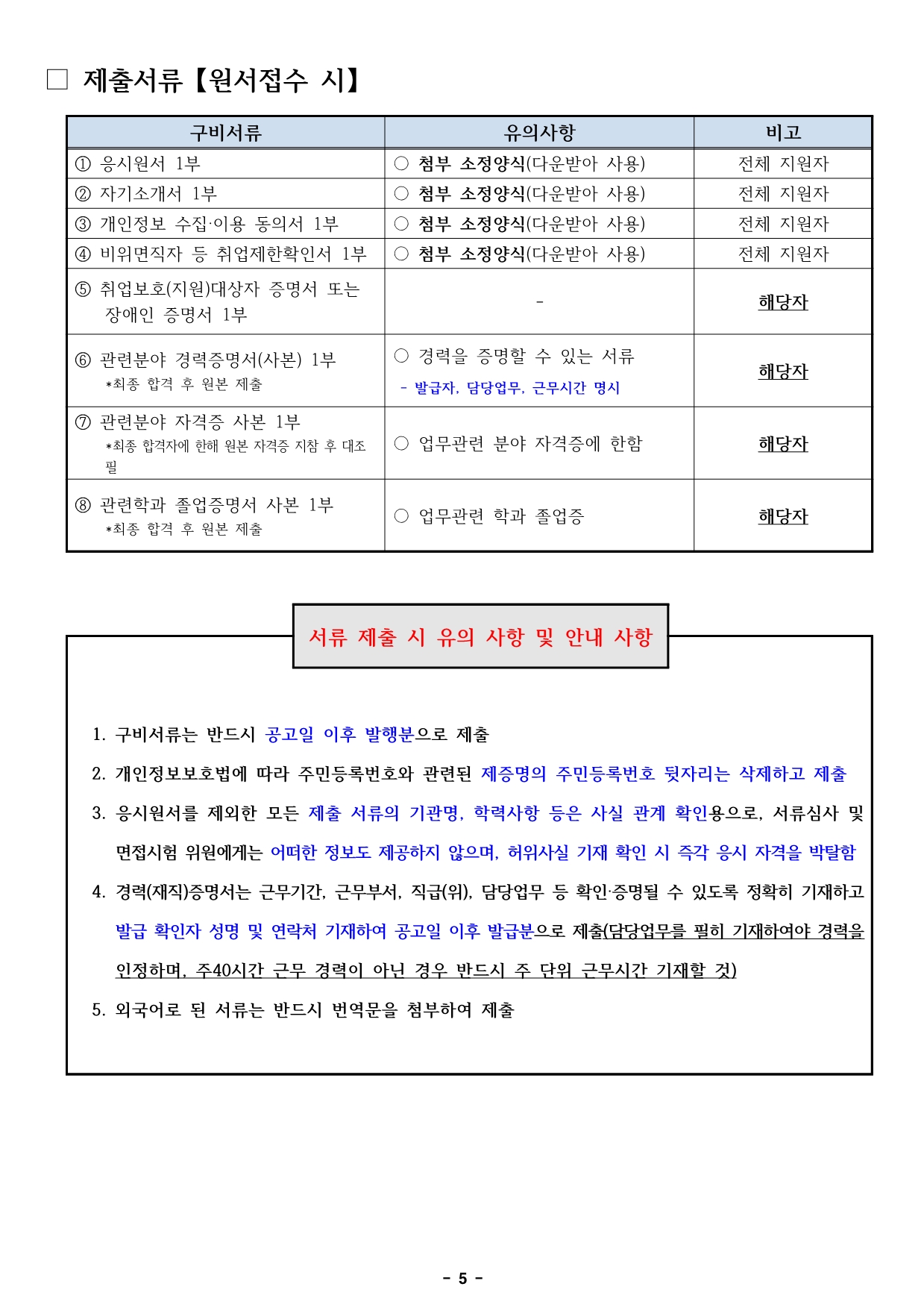 ☐ 제출서류【원서접수 시】

| 구비서류 | 유의사항 | 비고 |
|---|---|---|
| ① 응시원서 1부 | ○ 첨부 소정양식(다운받아 사용) | 전체 지원자 |
| ② 자기소개서 1부 | ○ 첨부 소정양식(다운받아 사용) | 전체 지원자 |
| ③ 개인정보 수집·이용 동의서 1부 | ○ 첨부 소정양식(다운받아 사용) | 전체 지원자 |
| ④ 비위면직자 등 취업제한확인서 1부 | ○ 첨부 소정양식(다운받아 사용) | 전체 지원자 |
| ⑤ 취업보호(지원)대상자 증명서 또는 장애인 증명서 1부 | - | 해당자 |
| ⑥ 관련분야 경력증명서(사본) 1부 *최종 합격 후 원본 제출 | ○ 경력을 증명할 수 있는 서류 - 발급자, 담당업무, 근무시간 명시 | 해당자 |
| ⑦ 관련분야 자격증 사본 1부 *최종 합격자에 한해 원본 자격증 지참 후 대조필 | ○ 업무관련 분야 자격증에 한함 | 해당자 |
| ⑧ 관련학과 졸업증명서 사본 1부 *최종 합격 후 원본 제출 | ○ 업무관련 학과 졸업증 | 해당자 |

서류 제출 시 유의 사항 및 안내 사항

1. 구비서류는 반드시 공고일 이후 발행분으로 제출

2. 개인정보보호법에 따라 주민등록번호와 관련된 제증명의 주민등록번호 뒷자리는 삭제하고 제출

3. 응시원서를 제외한 모든 제출 서류의 기관명, 학력사항 등은 사실 관계 확인용으로, 서류심사 및 면접시험 위원에게는 어떠한 정보도 제공하지 않으며, 허위사실 기재 확인 시 즉각 응시 자격을 박탈함

4. 경력(재직)증명서는 근무기간, 근무부서, 직급(위), 담당업무 등 확인·증명될 수 있도록 정확히 기재하고 발급 확인자 성명 및 연락처 기재하여 공고일 이후 발급분으로 제출(담당업무를 필히 기재하여야 경력을 인정하며, 주40시간 근무 경력이 아닌 경우 반드시 주 단위 근무시간 기재할 것)

5. 외국어로 된 서류는 반드시 번역문을 첨부하여 제출

- 5 -